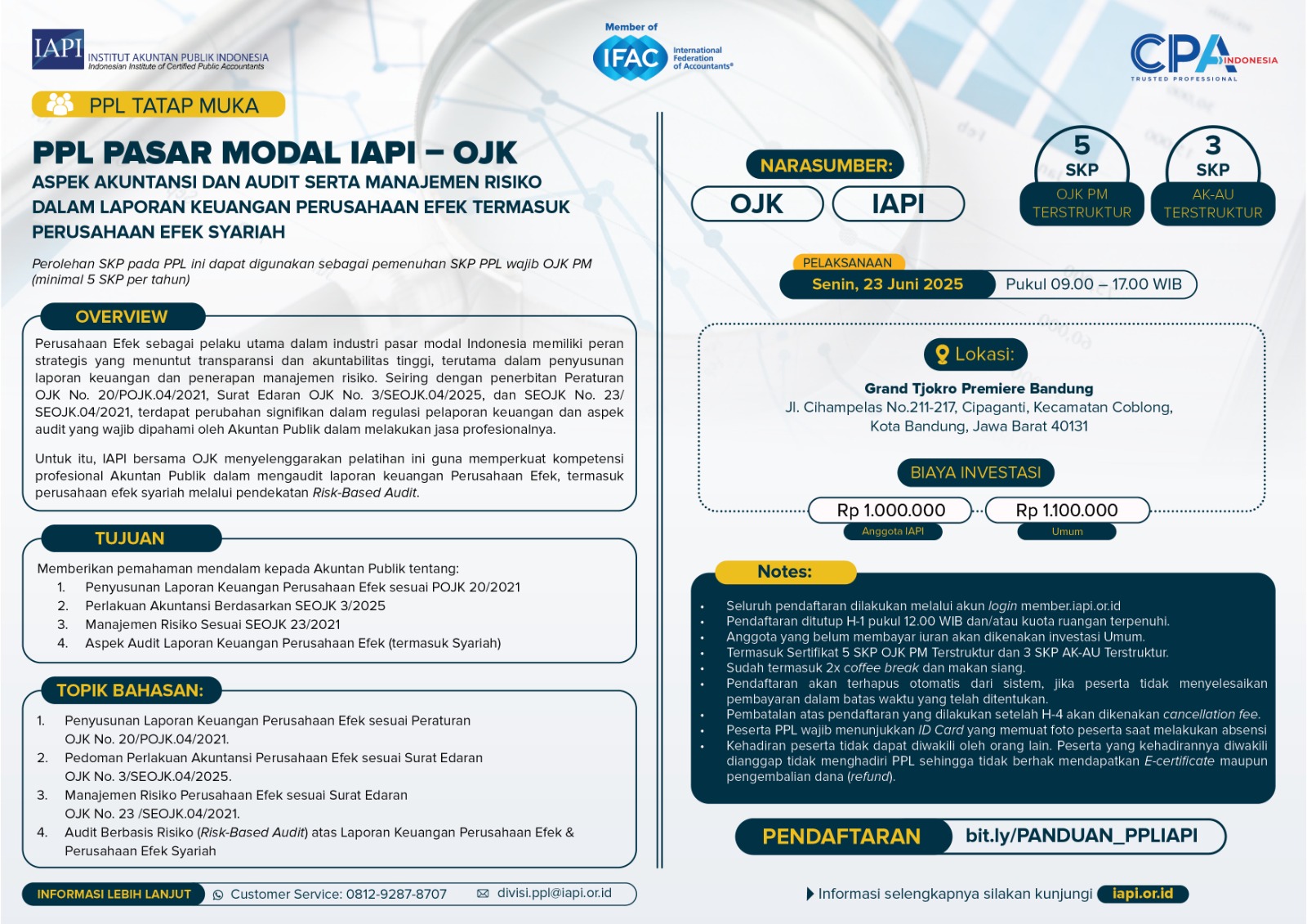 IAPI INSTITUT AKUNTAN PUBLIK INDONESIA
Indonesian Institute of Certified Public Accountants

Member of
IFAC International Federation of Accountants®

CPA INDONESIA
TRUSTED PROFESSIONAL

PPL TATAP MUKA

PPL PASAR MODAL IAPI – OJK

ASPEK AKUNTANSI DAN AUDIT SERTA MANAJEMEN RISIKO DALAM LAPORAN KEUANGAN PERUSAHAAN EFEK TERMASUK PERUSAHAAN EFEK SYARIAH

Perolehan SKP pada PPL ini dapat digunakan sebagai pemenuhan SKP PPL wajib OJK PM (minimal 5 SKP per tahun)

OVERVIEW

Perusahaan Efek sebagai pelaku utama dalam industri pasar modal Indonesia memiliki peran strategis yang menuntut transparansi dan akuntabilitas tinggi, terutama dalam penyusunan laporan keuangan dan penerapan manajemen risiko. Seiring dengan penerbitan Peraturan OJK No. 20/POJK.04/2021, Surat Edaran OJK No. 3/SEOJK.04/2025, dan SEOJK No. 23/ SEOJK.04/2021, terdapat perubahan signifikan dalam regulasi pelaporan keuangan dan aspek audit yang wajib dipahami oleh Akuntan Publik dalam melakukan jasa profesionalnya.

Untuk itu, IAPI bersama OJK menyelenggarakan pelatihan ini guna memperkuat kompetensi profesional Akuntan Publik dalam mengaudit laporan keuangan Perusahaan Efek, termasuk perusahaan efek syariah melalui pendekatan Risk-Based Audit.

TUJUAN

Memberikan pemahaman mendalam kepada Akuntan Publik tentang:
1. Penyusunan Laporan Keuangan Perusahaan Efek sesuai POJK 20/2021
2. Perlakuan Akuntansi Berdasarkan SEOJK 3/2025
3. Manajemen Risiko Sesuai SEOJK 23/2021
4. Aspek Audit Laporan Keuangan Perusahaan Efek (termasuk Syariah)

TOPIK BAHASAN:

1. Penyusunan Laporan Keuangan Perusahaan Efek sesuai Peraturan OJK No. 20/POJK.04/2021.
2. Pedoman Perlakuan Akuntansi Perusahaan Efek sesuai Surat Edaran OJK No. 3/SEOJK.04/2025.
3. Manajemen Risiko Perusahaan Efek sesuai Surat Edaran OJK No. 23 /SEOJK.04/2021.
4. Audit Berbasis Risiko (Risk-Based Audit) atas Laporan Keuangan Perusahaan Efek & Perusahaan Efek Syariah

INFORMASI LEBIH LANJUT Customer Service: 0812-9287-8707 divisi.ppl@iapi.or.id

NARASUMBER:
OJK IAPI

5 SKP OJK PM TERSTRUKTUR
3 SKP AK-AU TERSTRUKTUR

PELAKSANAAN
Senin, 23 Juni 2025 Pukul 09.00 – 17.00 WIB

Lokasi:
Grand Tjokro Premiere Bandung
Jl. Cihampelas No.211-217, Cipaganti, Kecamatan Coblong, Kota Bandung, Jawa Barat 40131

BIAYA INVESTASI
Rp 1.000.000 Anggota IAPI
Rp 1.100.000 Umum

Notes:
• Seluruh pendaftaran dilakukan melalui akun login member.iapi.or.id
• Pendaftaran ditutup H-1 pukul 12.00 WIB dan/atau kuota ruangan terpenuhi.
• Anggota yang belum membayar iuran akan dikenakan investasi Umum.
• Termasuk Sertifikat 5 SKP OJK PM Terstruktur dan 3 SKP AK-AU Terstruktur.
• Sudah termasuk 2x coffee break dan makan siang.
• Pendaftaran akan terhapus otomatis dari sistem, jika peserta tidak menyelesaikan pembayaran dalam batas waktu yang telah ditentukan.
• Pembatalan atas pendaftaran yang dilakukan setelah H-4 akan dikenakan cancellation fee.
• Peserta PPL wajib menunjukkan ID Card yang memuat foto peserta saat melakukan absensi
• Kehadiran peserta tidak dapat diwakili oleh orang lain. Peserta yang kehadirannya diwakili dianggap tidak menghadiri PPL sehingga tidak berhak mendapatkan E-certificate maupun pengembalian dana (refund).

PENDAFTARAN bit.ly/PANDUAN_PPLIAPI

Informasi selengkapnya silakan kunjungi iapi.or.id